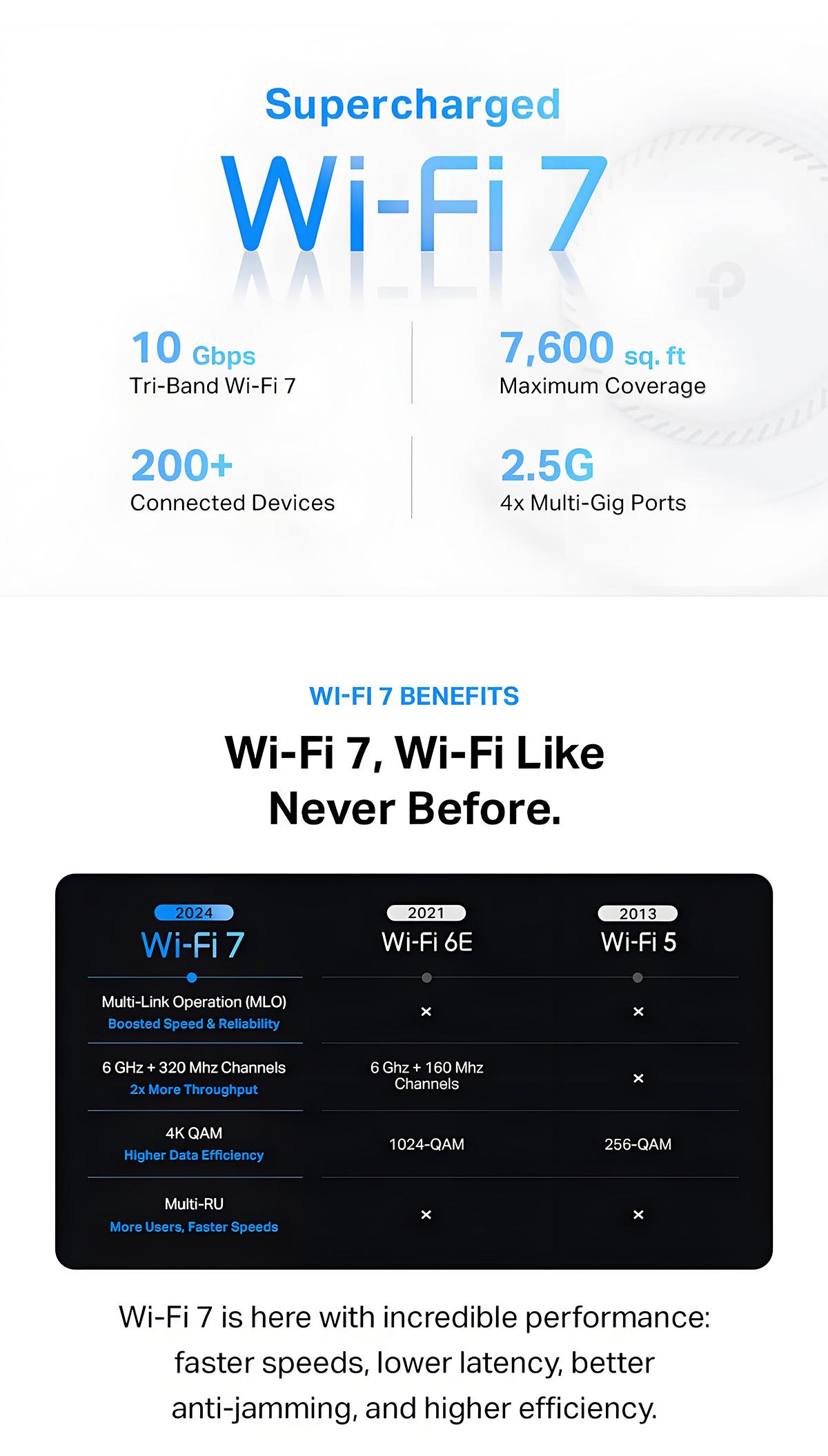 Supercharged

Wi-Fi 7

10 Gbps
Tri-Band Wi-Fi 7

7,600 sq. ft
Maximum Coverage

200+
Connected Devices

2.5G
4x Multi-Gig Ports

WI-FI 7 BENEFITS

Wi-Fi 7, Wi-Fi Like Never Before.

| 2024 Wi-Fi 7 | 2021 Wi-Fi 6E | 2013 Wi-Fi 5 |
|---|---|---|
| Multi-Link Operation (MLO) Boosted Speed & Reliability | × | × |
| 6 GHz + 320 Mhz Channels 2x More Throughput | 6 Ghz + 160 Mhz Channels | × |
| 4K QAM Higher Data Efficiency | 1024-QAM | 256-QAM |
| Multi-RU More Users, Faster Speeds | × | × |

Wi-Fi 7 is here with incredible performance: faster speeds, lower latency, better anti-jamming, and higher efficiency.